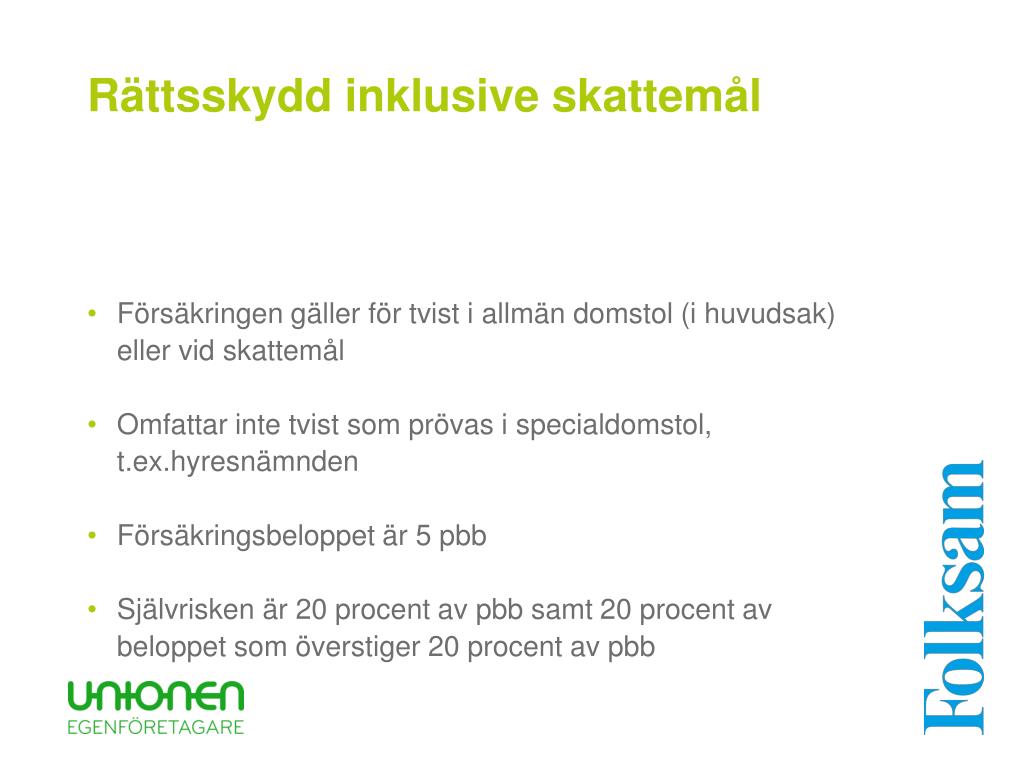 Rättsskydd inklusive skattemål

• Försäkringen gäller för tvist i allmän domstol (i huvudsak) eller vid skattemål

• Omfattar inte tvist som prövas i specialdomstol, t.ex.hyresnämnden

• Försäkringsbeloppet är 5 pbb

• Självrisken är 20 procent av pbb samt 20 procent av beloppet som överstiger 20 procent av pbb

UNIONEN
EGENFÖRETAGARE

Folksam